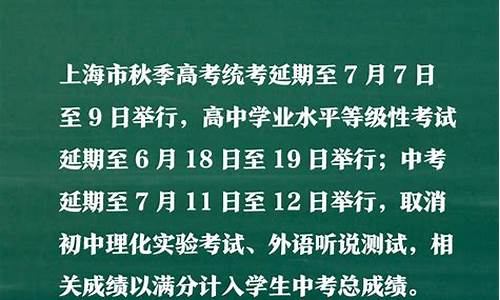 上海市秋季高考统考延期至 7 月 7 日至 9 日举行，高中学业水平等级性考试延期至 6 月 18 日至 19 日举行；中考延期至 7 月 11 日至 12 日举行，取消初中理化实验考试、外语听说测试，相关成绩以满分计入学生中考总成绩。